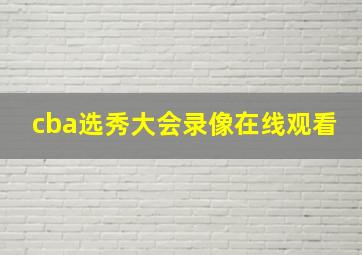 cba选秀大会录像在线观看